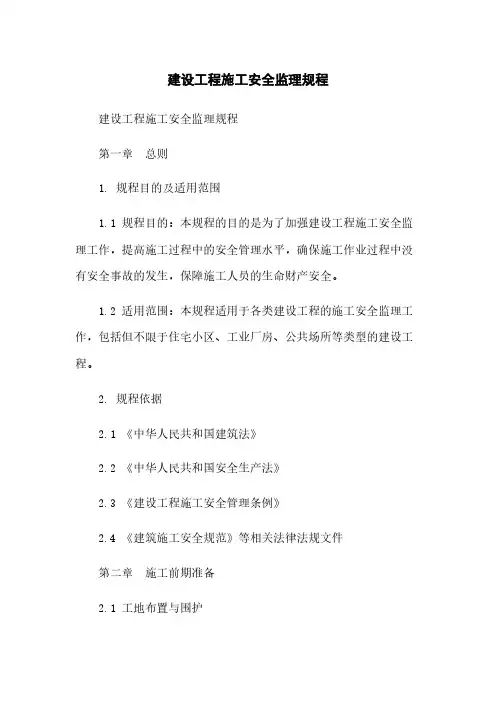 建设工程施工安全监理规程

建设工程施工安全监理规程

第一章　总则

1. 规程目的及适用范围

1.1 规程目的：本规程的目的是为了加强建设工程施工安全监理工作，提高施工过程中的安全管理水平，确保施工作业过程中没有安全事故的发生，保障施工人员的生命财产安全。

1.2 适用范围：本规程适用于各类建设工程的施工安全监理工作，包括但不限于住宅小区、工业厂房、公共场所等类型的建设工程。

2. 规程依据

2.1 《中华人民共和国建筑法》

2.2 《中华人民共和国安全生产法》

2.3 《建设工程施工安全管理条例》

2.4 《建筑施工安全规范》等相关法律法规文件

第二章　施工前期准备

2.1 工地布置与围护